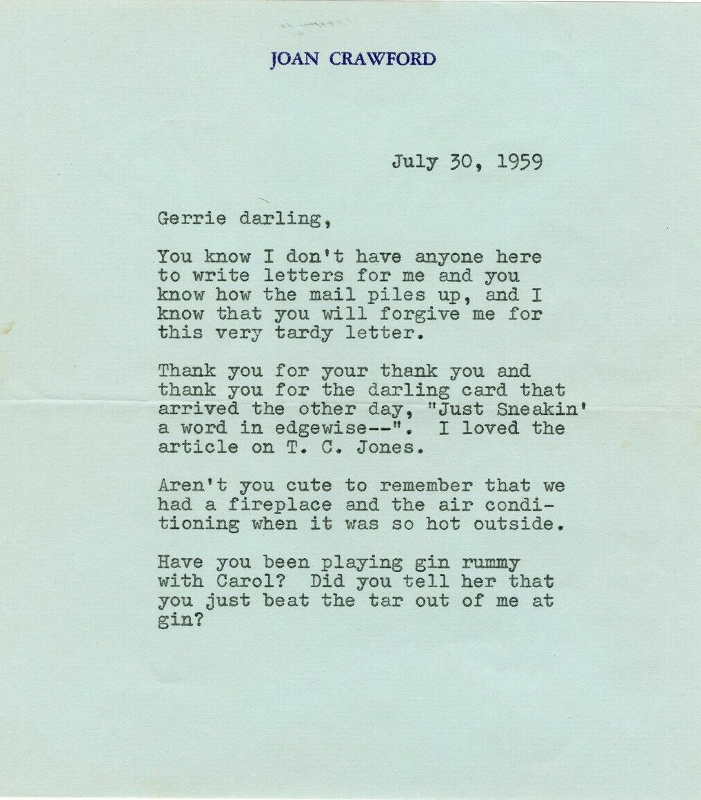 JOAN CRAWFORD

July 30, 1959

Gerrie darling,

You know I don't have anyone here to write letters for me and you know how the mail piles up, and I know that you will forgive me for this very tardy letter.

Thank you for your thank you and thank you for the darling card that arrived the other day, "Just Sneakin' a word in edgewise--". I loved the article on T. C. Jones.

Aren't you cute to remember that we had a fireplace and the air conditioning when it was so hot outside.

Have you been playing gin rummy with Carol? Did you tell her that you just beat the tar out of me at gin?